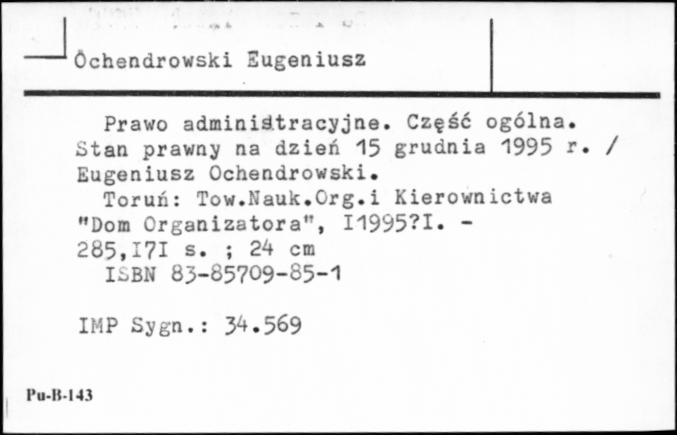 Ochendrowski Eugeniusz

Prawo administracyjne. Część ogólna. Stan prawny na dzień 15 grudnia 1995 r. / Eugeniusz Ochendrowski.
Toruń: Tow.Nauk.Org.i Kierownictwa "Dom Organizatora", I1995?I. - 285,I7I s. ; 24 cm
ISBN 83-85709-85-1

IMP Sygn.: 34.569

Pu-B-143